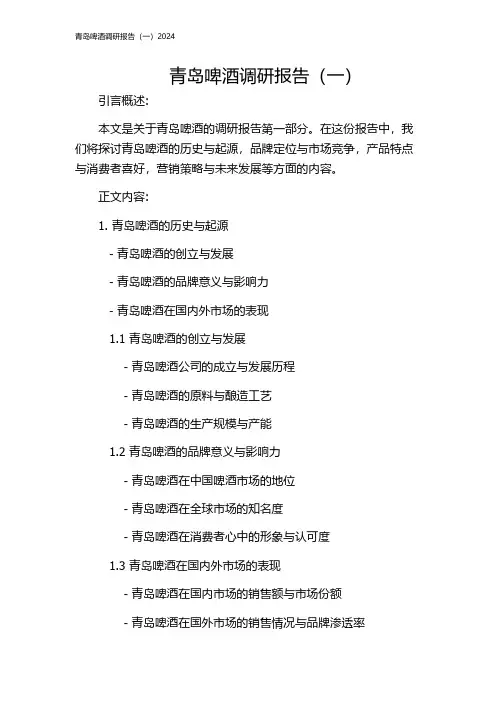 青岛啤酒调研报告（一）2024

青岛啤酒调研报告（一）

引言概述:

本文是关于青岛啤酒的调研报告第一部分。在这份报告中，我们将探讨青岛啤酒的历史与起源，品牌定位与市场竞争，产品特点与消费者喜好，营销策略与未来发展等方面的内容。

正文内容:

1. 青岛啤酒的历史与起源

- 青岛啤酒的创立与发展

- 青岛啤酒的品牌意义与影响力

- 青岛啤酒在国内外市场的表现

1.1 青岛啤酒的创立与发展

- 青岛啤酒公司的成立与发展历程

- 青岛啤酒的原料与酿造工艺

- 青岛啤酒的生产规模与产能

1.2 青岛啤酒的品牌意义与影响力

- 青岛啤酒在中国啤酒市场的地位

- 青岛啤酒在全球市场的知名度

- 青岛啤酒在消费者心中的形象与认可度

1.3 青岛啤酒在国内外市场的表现

- 青岛啤酒在国内市场的销售额与市场份额

- 青岛啤酒在国外市场的销售情况与品牌渗透率